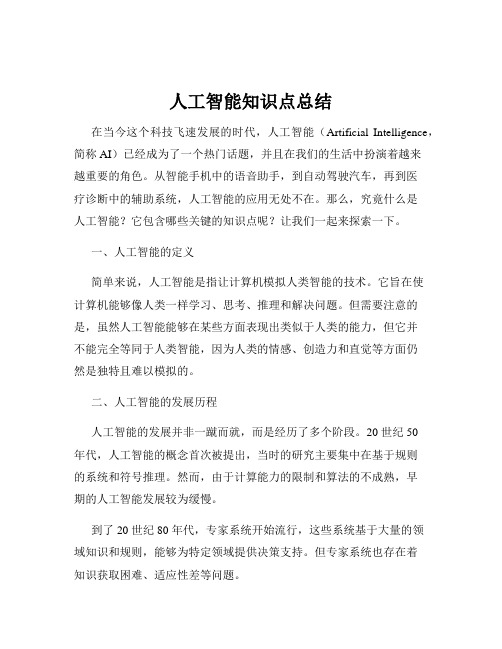 人工智能知识点总结

在当今这个科技飞速发展的时代，人工智能（Artificial Intelligence，简称 AI）已经成为了一个热门话题，并且在我们的生活中扮演着越来越重要的角色。从智能手机中的语音助手，到自动驾驶汽车，再到医疗诊断中的辅助系统，人工智能的应用无处不在。那么，究竟什么是人工智能？它包含哪些关键的知识点呢？让我们一起来探索一下。

一、人工智能的定义

简单来说，人工智能是指让计算机模拟人类智能的技术。它旨在使计算机能够像人类一样学习、思考、推理和解决问题。但需要注意的是，虽然人工智能能够在某些方面表现出类似于人类的能力，但它并不能完全等同于人类智能，因为人类的情感、创造力和直觉等方面仍然是独特且难以模拟的。

二、人工智能的发展历程

人工智能的发展并非一蹴而就，而是经历了多个阶段。20 世纪 50 年代，人工智能的概念首次被提出，当时的研究主要集中在基于规则的系统和符号推理。然而，由于计算能力的限制和算法的不成熟，早期的人工智能发展较为缓慢。

到了 20 世纪 80 年代，专家系统开始流行，这些系统基于大量的领域知识和规则，能够为特定领域提供决策支持。但专家系统也存在着知识获取困难、适应性差等问题。